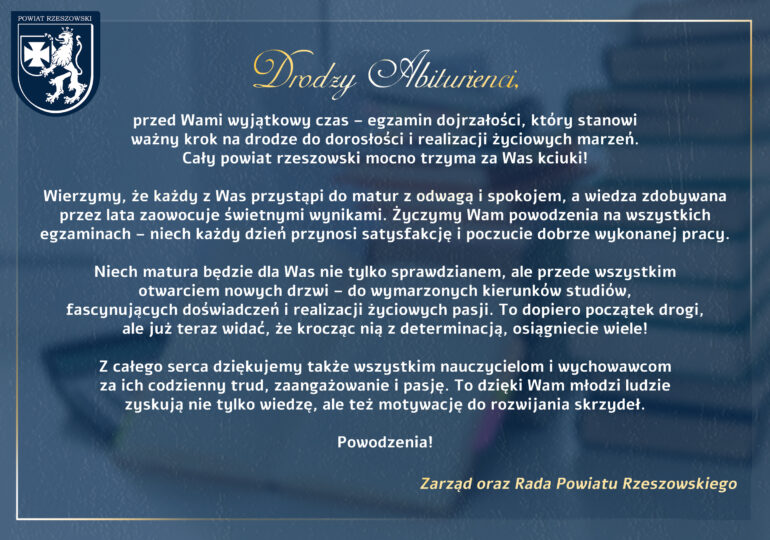 POWIAT RZESZOWSKI

Drodzy Abiturienci,

przed Wami wyjątkowy czas – egzamin dojrzałości, który stanowi ważny krok na drodze do dorosłości i realizacji życiowych marzeń. Cały powiat rzeszowski mocno trzyma za Was kciuki!

Wierzymy, że każdy z Was przystąpi do matur z odwagą i spokojem, a wiedza zdobywana przez lata zaowocuje świetnymi wynikami. Życzymy Wam powodzenia na wszystkich egzaminach – niech każdy dzień przynosi satysfakcję i poczucie dobrze wykonanej pracy.

Niech matura będzie dla Was nie tylko sprawdzianem, ale przede wszystkim otwarciem nowych drzwi – do wymarzonych kierunków studiów, fascynujących doświadczeń i realizacji życiowych pasji. To dopiero początek drogi, ale już teraz widać, że krocząc nią z determinacją, osiągniecie wiele!

Z całego serca dziękujemy także wszystkim nauczycielom i wychowawcom za ich codzienny trud, zaangażowanie i pasję. To dzięki Wam młodzi ludzie zyskują nie tylko wiedzę, ale też motywację do rozwijania skrzydeł.

Powodzenia!

Zarząd oraz Rada Powiatu Rzeszowskiego